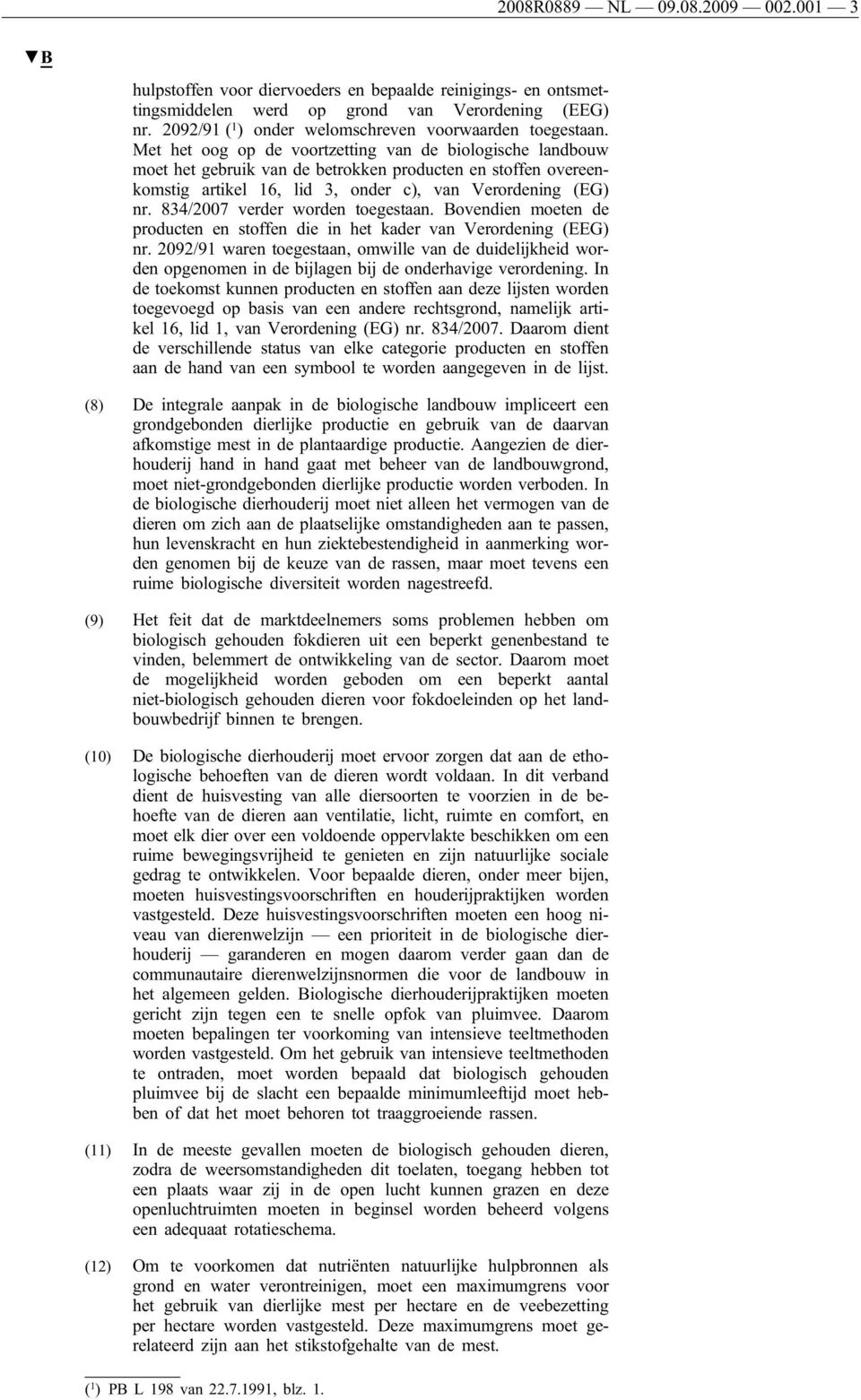 2008R0889 — NL — 09.08.2009 — 002.001 — 3

▼B

hulpstoffen voor diervoeders en bepaalde reinigings- en ontsmettingsmiddelen werd op grond van Verordening (EEG) nr. 2092/91 ($^1$) onder welomschreven voorwaarden toegestaan. Met het oog op de voortzetting van de biologische landbouw moet het gebruik van de betrokken producten en stoffen overeenkomstig artikel 16, lid 3, onder c), van Verordening (EG) nr. 834/2007 verder worden toegestaan. Bovendien moeten de producten en stoffen die in het kader van Verordening (EEG) nr. 2092/91 waren toegestaan, omwille van de duidelijkheid worden opgenomen in de bijlagen bij de onderhavige verordening. In de toekomst kunnen producten en stoffen aan deze lijsten worden toegevoegd op basis van een andere rechtsgrond, namelijk artikel 16, lid 1, van Verordening (EG) nr. 834/2007. Daarom dient de verschillende status van elke categorie producten en stoffen aan de hand van een symbool te worden aangegeven in de lijst.

(8) De integrale aanpak in de biologische landbouw impliceert een grondgebonden dierlijke productie en gebruik van de daarvan afkomstige mest in de plantaardige productie. Aangezien de dierhouderij hand in hand gaat met beheer van de landbouwgrond, moet niet-grondgebonden dierlijke productie worden verboden. In de biologische dierhouderij moet niet alleen het vermogen van de dieren om zich aan de plaatselijke omstandigheden aan te passen, hun levenskracht en hun ziektebestendigheid in aanmerking worden genomen bij de keuze van de rassen, maar moet tevens een ruime biologische diversiteit worden nagestreefd.

(9) Het feit dat de marktdeelnemers soms problemen hebben om biologisch gehouden fokdieren uit een beperkt genenbestand te vinden, belemmert de ontwikkeling van de sector. Daarom moet de mogelijkheid worden geboden om een beperkt aantal niet-biologisch gehouden dieren voor fokdoeleinden op het landbouwbedrijf binnen te brengen.

(10) De biologische dierhouderij moet ervoor zorgen dat aan de ethologische behoeften van de dieren wordt voldaan. In dit verband dient de huisvesting van alle diersoorten te voorzien in de behoefte van de dieren aan ventilatie, licht, ruimte en comfort, en moet elk dier over een voldoende oppervlakte beschikken om een ruime bewegingsvrijheid te genieten en zijn natuurlijke sociale gedrag te ontwikkelen. Voor bepaalde dieren, onder meer bijen, moeten huisvestingsvoorschriften en houderijpraktijken worden vastgesteld. Deze huisvestingsvoorschriften moeten een hoog niveau van dierenwelzijn — een prioriteit in de biologische dierhouderij — garanderen en mogen daarom verder gaan dan de communautaire dierenwelzijnsnormen die voor de landbouw in het algemeen gelden. Biologische dierhouderijpraktijken moeten gericht zijn tegen een te snelle opfok van pluimvee. Daarom moeten bepalingen ter voorkoming van intensieve teeltmethoden worden vastgesteld. Om het gebruik van intensieve teeltmethoden te ontraden, moet worden bepaald dat biologisch gehouden pluimvee bij de slacht een bepaalde minimumleeftijd moet hebben of dat het moet behoren tot traaggroeiende rassen.

(11) In de meeste gevallen moeten de biologisch gehouden dieren, zodra de weersomstandigheden dit toelaten, toegang hebben tot een plaats waar zij in de open lucht kunnen grazen en deze openluchtruimten moeten in beginsel worden beheerd volgens een adequaat rotatieschema.

(12) Om te voorkomen dat nutriënten natuurlijke hulpbronnen als grond en water verontreinigen, moet een maximumgrens voor het gebruik van dierlijke mest per hectare en de veebezetting per hectare worden vastgesteld. Deze maximumgrens moet gerelateerd zijn aan het stikstofgehalte van de mest.

($^1$) PB L 198 van 22.7.1991, blz. 1.